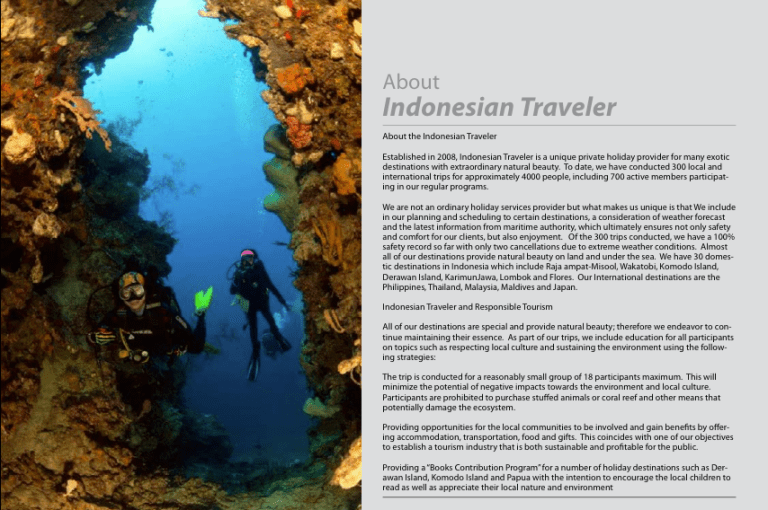 About
Indonesian Traveler

About the Indonesian Traveler

Established in 2008, Indonesian Traveler is a unique private holiday provider for many exotic destinations with extraordinary natural beauty. To date, we have conducted 300 local and international trips for approximately 4000 people, including 700 active members participating in our regular programs.

We are not an ordinary holiday services provider but what makes us unique is that We include in our planning and scheduling to certain destinations, a consideration of weather forecast and the latest information from maritime authority, which ultimately ensures not only safety and comfort for our clients, but also enjoyment. Of the 300 trips conducted, we have a 100% safety record so far with only two cancellations due to extreme weather conditions. Almost all of our destinations provide natural beauty on land and under the sea. We have 30 domestic destinations in Indonesia which include Raja ampat-Misool, Wakatobi, Komodo Island, Derawan Island, KarimunJawa, Lombok and Flores. Our International destinations are the Philippines, Thailand, Malaysia, Maldives and Japan.

Indonesian Traveler and Responsible Tourism

All of our destinations are special and provide natural beauty; therefore we endeavor to continue maintaining their essence. As part of our trips, we include education for all participants on topics such as respecting local culture and sustaining the environment using the following strategies:

The trip is conducted for a reasonably small group of 18 participants maximum. This will minimize the potential of negative impacts towards the environment and local culture. Participants are prohibited to purchase stuffed animals or coral reef and other means that potentially damage the ecosystem.

Providing opportunities for the local communities to be involved and gain benefits by offering accommodation, transportation, food and gifts. This coincides with one of our objectives to establish a tourism industry that is both sustainable and profitable for the public.

Providing a "Books Contribution Program" for a number of holiday destinations such as Derawan Island, Komodo Island and Papua with the intention to encourage the local children to read as well as appreciate their local nature and environment